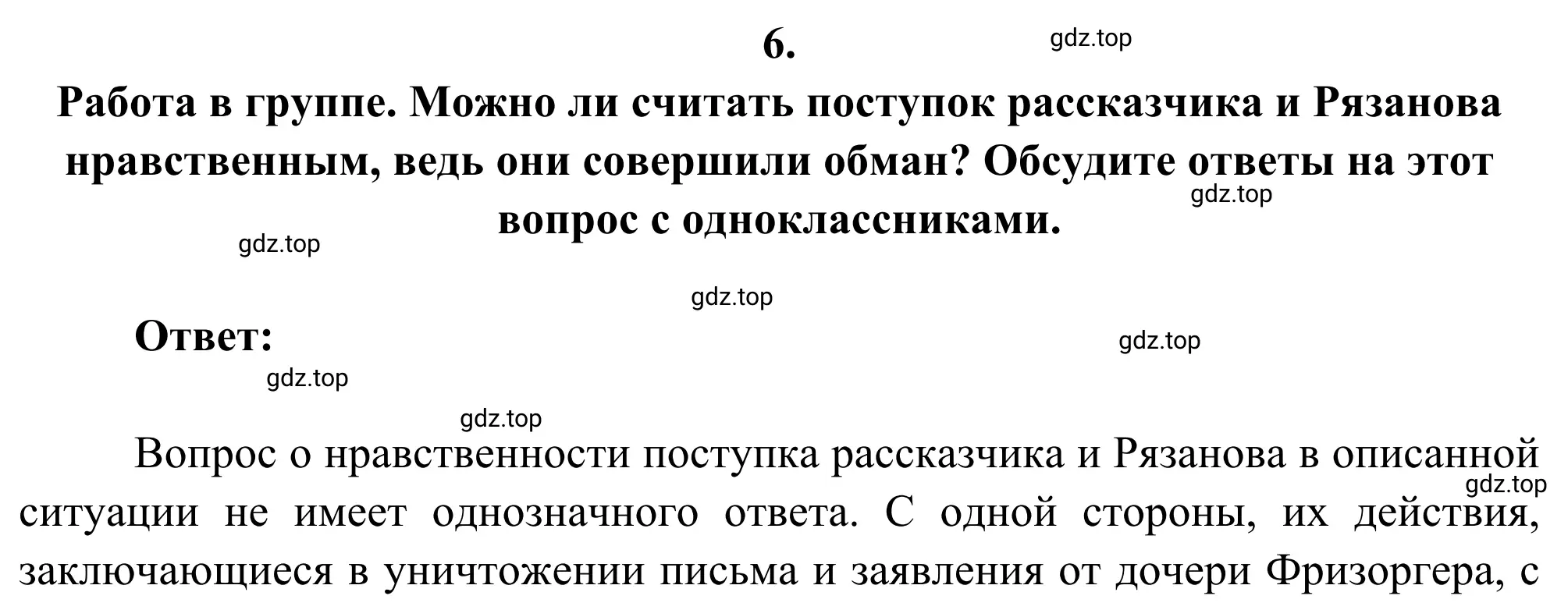 6.

gdz.top

Работа в группе. Можно ли считать поступок рассказчика и Рязанова нравственным, ведь они совершили обман? Обсудите ответы на этот вопрос с одноклассниками.

gdz.top

gdz.top

gdz.top

Ответ:

gdz.top

gdz.top

gdz.top

Вопрос о нравственности поступка рассказчика и Рязанова в описанной ситуации не имеет однозначного ответа. С одной стороны, их действия, заключающиеся в уничтожении письма и заявления от дочери Фризоргера, с

gdz.top